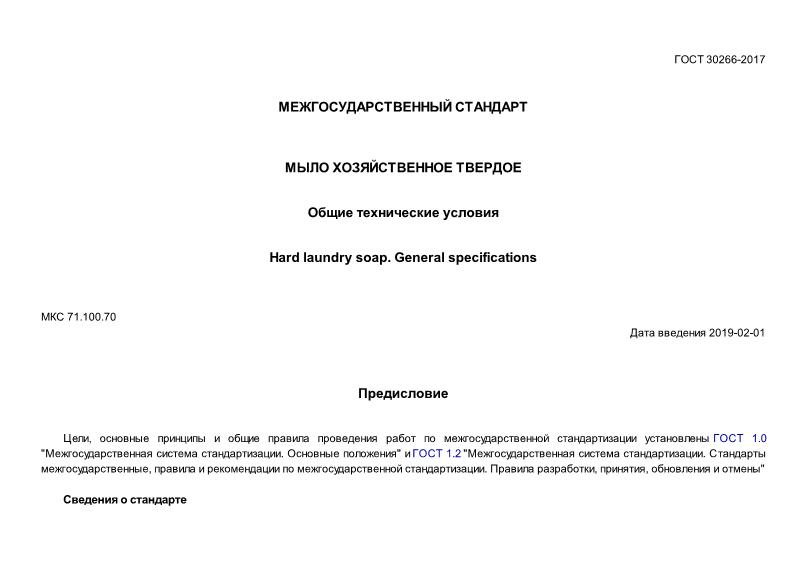 ГОСТ 30266-2017

МЕЖГОСУДАРСТВЕННЫЙ СТАНДАРТ

МЫЛО ХОЗЯЙСТВЕННОЕ ТВЕРДОЕ

Общие технические условия

Hard laundry soap. General specifications

МКС 71.100.70

Дата введения 2019-02-01

Предисловие

Цели, основные принципы и общие правила проведения работ по межгосударственной стандартизации установлены ГОСТ 1.0 "Межгосударственная система стандартизации. Основные положения" и ГОСТ 1.2 "Межгосударственная система стандартизации. Стандарты межгосударственные, правила и рекомендации по межгосударственной стандартизации. Правила разработки, принятия, обновления и отмены"

Сведения о стандарте